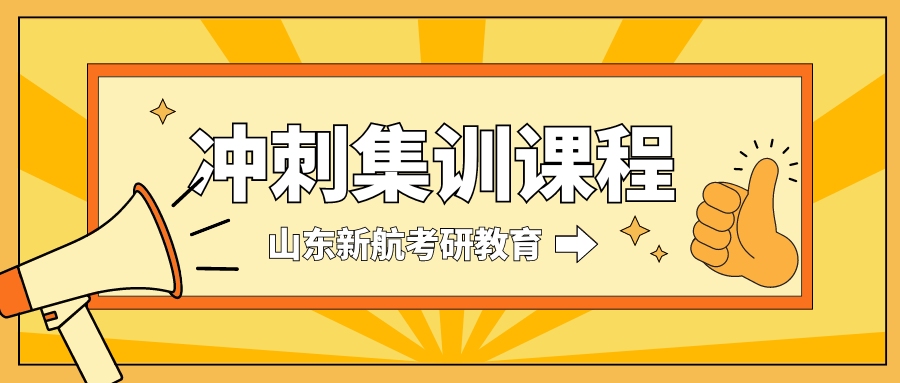 冲刺集训课程

山东新航考研教育